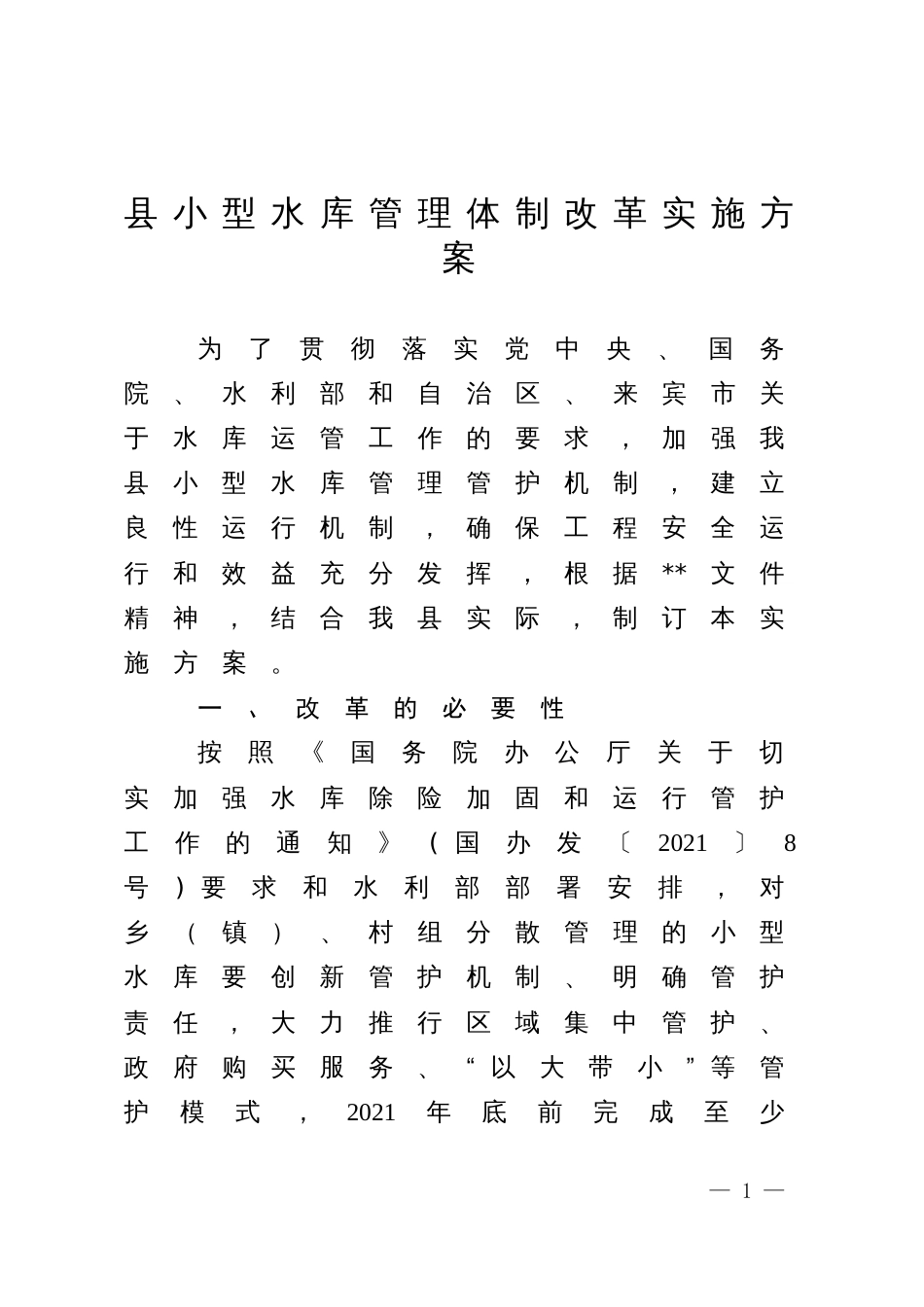 县小型水库管理体制改革实施方案

为了贯彻落实党中央、国务院、水利部和自治区、来宾市关于水库运管工作的要求，加强我县小型水库管理管护机制，建立良性运行机制，确保工程安全运行和效益充分发挥，根据**文件精神，结合我县实际，制订本实施方案。

一、改革的必要性

按照《国务院办公厅关于切实加强水库除险加固和运行管护工作的通知》（国办发〔2021〕8号）要求和水利部部署安排，对乡（镇）、村组分散管理的小型水库要创新管护机制、明确管护责任，大力推行区域集中管护、政府购买服务、“以大带小”等管护模式，2021年底前完成至少

— 1 —